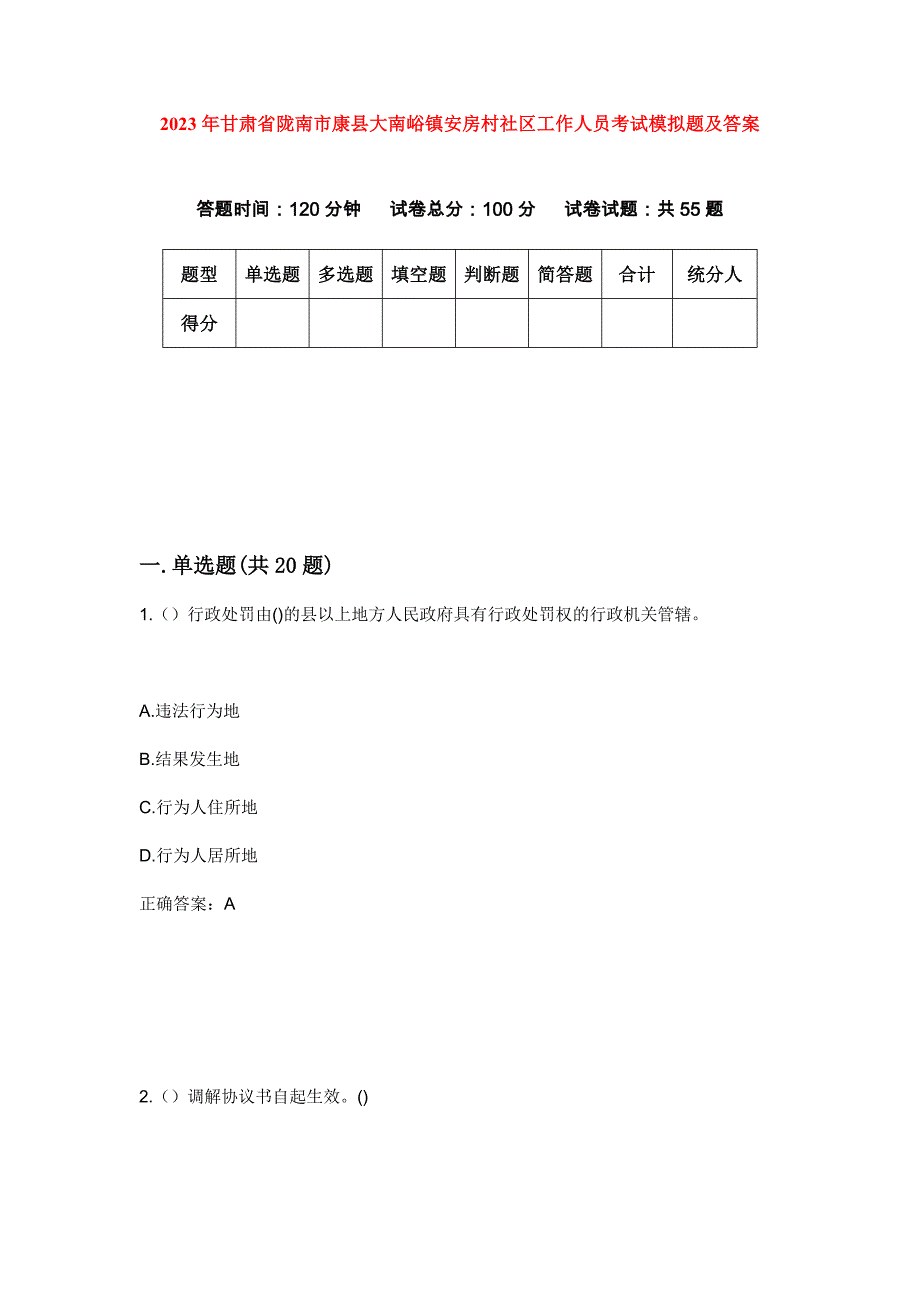 2023年甘肃省陇南市康县大南峪镇安房村社区工作人员考试模拟题及答案

答题时间：120分钟　试卷总分：100分　试卷试题：共55题

| 题型 | 单选题 | 多选题 | 填空题 | 判断题 | 简答题 | 合计 | 统分人 |
|---|---|---|---|---|---|---|---|
| 得分 | | | | | | | |

一.单选题(共20题)

1.（）行政处罚由()的县以上地方人民政府具有行政处罚权的行政机关管辖。

A.违法行为地

B.结果发生地

C.行为人住所地

D.行为人居所地

正确答案：A

2.（）调解协议书自起生效。()